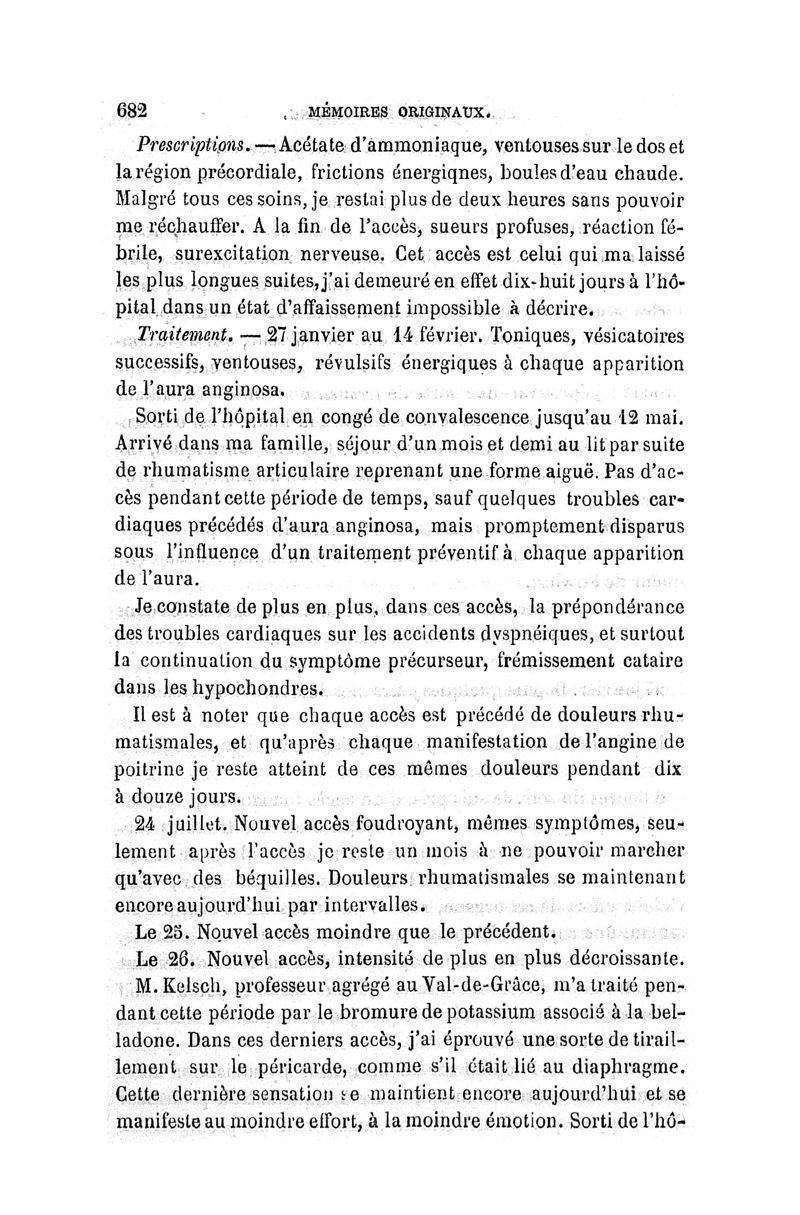 682 MÉMOIRES ORIGINAUX.

Prescriptions. — Acétate d'ammoniaque, ventouses sur le dos et la région précordiale, frictions énergiqnes, boules d'eau chaude. Malgré tous ces soins, je restai plus de deux heures sans pouvoir me réchauffer. A la fin de l'accès, sueurs profuses, réaction fébrile, surexcitation nerveuse. Cet accès est celui qui ma laissé les plus longues suites, j'ai demeuré en effet dix-huit jours à l'hôpital dans un état d'affaissement impossible à décrire.

Traitement. — 27 janvier au 14 février. Toniques, vésicatoires successifs, ventouses, révulsifs énergiques à chaque apparition de l'aura anginosa.

Sorti de l'hôpital en congé de convalescence jusqu'au 12 mai. Arrivé dans ma famille, séjour d'un mois et demi au lit par suite de rhumatisme articulaire reprenant une forme aiguë. Pas d'accès pendant cette période de temps, sauf quelques troubles cardiaques précédés d'aura anginosa, mais promptement disparus sous l'influence d'un traitement préventif à chaque apparition de l'aura.

Je constate de plus en plus, dans ces accès, la prépondérance des troubles cardiaques sur les accidents dyspnéiques, et surtout la continuation du symptôme précurseur, frémissement cataire dans les hypochondres.

Il est à noter que chaque accès est précédé de douleurs rhumatismales, et qu'après chaque manifestation de l'angine de poitrine je reste atteint de ces mêmes douleurs pendant dix à douze jours.

24 juillet. Nouvel accès foudroyant, mêmes symptômes, seulement après l'accès je reste un mois à ne pouvoir marcher qu'avec des béquilles. Douleurs rhumatismales se maintenant encore aujourd'hui par intervalles.

Le 25. Nouvel accès moindre que le précédent.

Le 26. Nouvel accès, intensité de plus en plus décroissante.

M. Kelsch, professeur agrégé au Val-de-Grâce, m'a traité pendant cette période par le bromure de potassium associé à la belladone. Dans ces derniers accès, j'ai éprouvé une sorte de tiraillement sur le péricarde, comme s'il était lié au diaphragme. Cette dernière sensation se maintient encore aujourd'hui et se manifeste au moindre effort, à la moindre émotion. Sorti de l'hô-